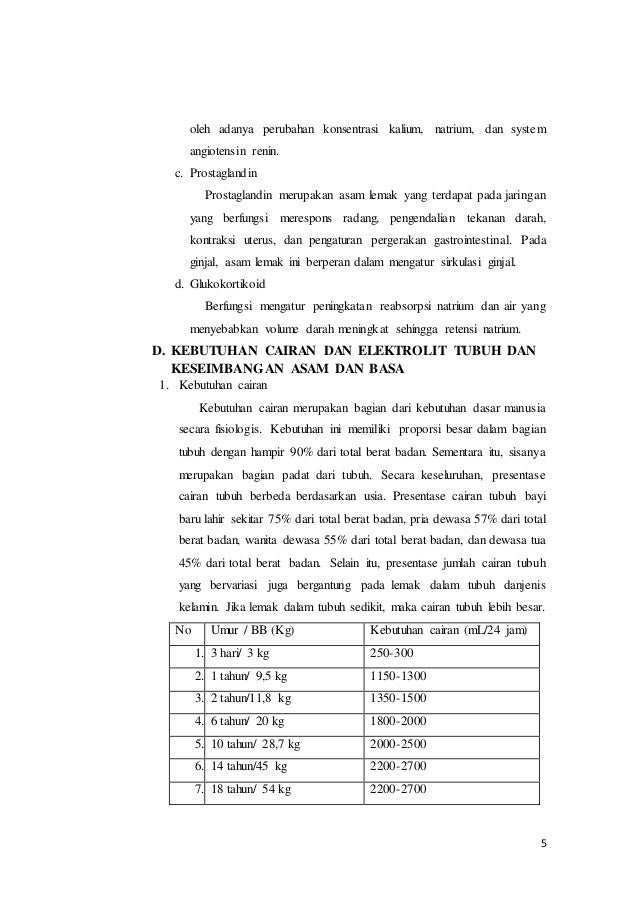 oleh adanya perubahan konsentrasi kalium, natrium, dan system angiotensin renin.

c. Prostaglandin

Prostaglandin merupakan asam lemak yang terdapat pada jaringan yang berfungsi merespons radang, pengendalian tekanan darah, kontraksi uterus, dan pengaturan pergerakan gastrointestinal. Pada ginjal, asam lemak ini berperan dalam mengatur sirkulasi ginjal.

d. Glukokortikoid

Berfungsi mengatur peningkatan reabsorpsi natrium dan air yang menyebabkan volume darah meningkat sehingga retensi natrium.

D. KEBUTUHAN CAIRAN DAN ELEKTROLIT TUBUH DAN KESEIMBANGAN ASAM DAN BASA

1. Kebutuhan cairan

Kebutuhan cairan merupakan bagian dari kebutuhan dasar manusia secara fisiologis. Kebutuhan ini memiliki proporsi besar dalam bagian tubuh dengan hampir 90% dari total berat badan. Sementara itu, sisanya merupakan bagian padat dari tubuh. Secara keseluruhan, presentase cairan tubuh berbeda berdasarkan usia. Presentase cairan tubuh bayi baru lahir sekitar 75% dari total berat badan, pria dewasa 57% dari total berat badan, wanita dewasa 55% dari total berat badan, dan dewasa tua 45% dari total berat badan. Selain itu, presentase jumlah cairan tubuh yang bervariasi juga bergantung pada lemak dalam tubuh danjenis kelamin. Jika lemak dalam tubuh sedikit, maka cairan tubuh lebih besar.

| No | Umur / BB (Kg) | Kebutuhan cairan (mL/24 jam) |
|---|---|---|
| 1. | 3 hari/ 3 kg | 250-300 |
| 2. | 1 tahun/ 9,5 kg | 1150-1300 |
| 3. | 2 tahun/11,8 kg | 1350-1500 |
| 4. | 6 tahun/ 20 kg | 1800-2000 |
| 5. | 10 tahun/ 28,7 kg | 2000-2500 |
| 6. | 14 tahun/45 kg | 2200-2700 |
| 7. | 18 tahun/ 54 kg | 2200-2700 |

5